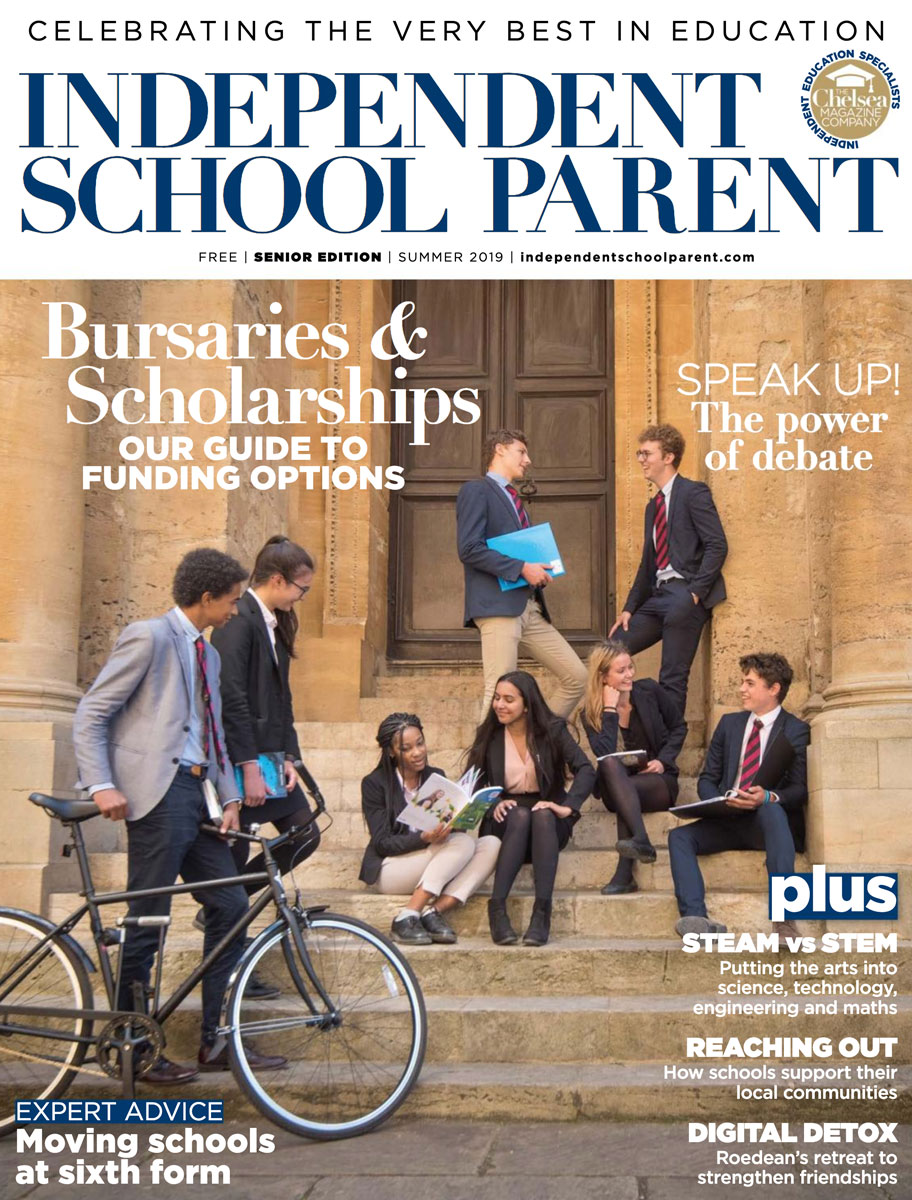 CELEBRATING THE VERY BEST IN EDUCATION

INDEPENDENT SCHOOL PARENT

INDEPENDENT EDUCATION SPECIALISTS
THE Chelsea MAGAZINE COMPANY

FREE | SENIOR EDITION | SUMMER 2019 | independentschoolparent.com

Bursaries & Scholarships
OUR GUIDE TO FUNDING OPTIONS

SPEAK UP!
The power of debate

plus

STEAM vs STEM
Putting the arts into science, technology, engineering and maths

REACHING OUT
How schools support their local communities

DIGITAL DETOX
Roedean's retreat to strengthen friendships

EXPERT ADVICE
Moving schools at sixth form